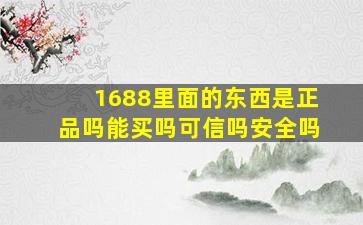 1688里面的东西是正品吗能买吗可信吗安全吗